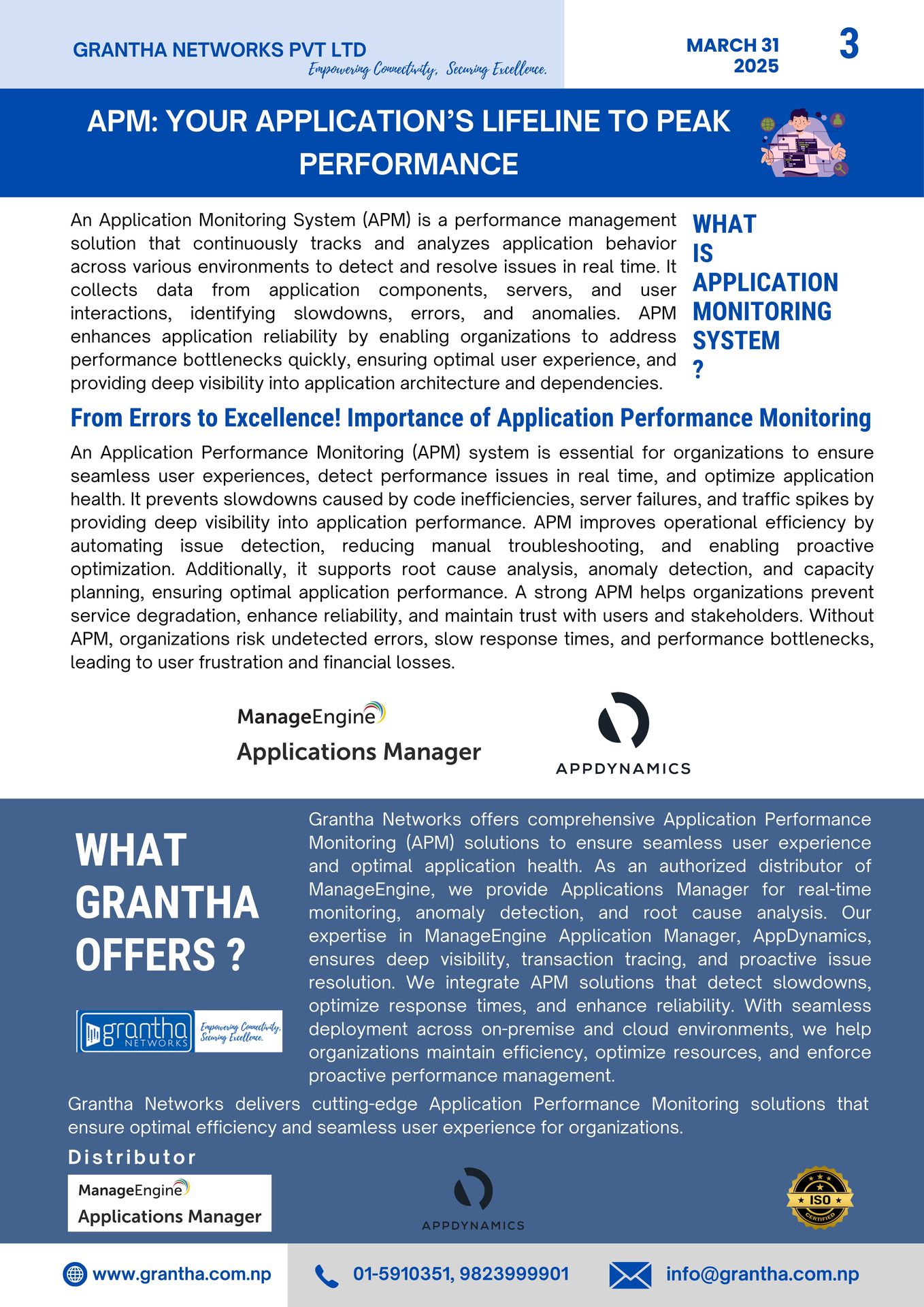 GRANTHA NETWORKS PVT LTD
Empowering Connectivity, Securing Excellence.

MARCH 31 2025

3

APM: YOUR APPLICATION'S LIFELINE TO PEAK PERFORMANCE

An Application Monitoring System (APM) is a performance management solution that continuously tracks and analyzes application behavior across various environments to detect and resolve issues in real time. It collects data from application components, servers, and user interactions, identifying slowdowns, errors, and anomalies. APM enhances application reliability by enabling organizations to address performance bottlenecks quickly, ensuring optimal user experience, and providing deep visibility into application architecture and dependencies.

WHAT IS APPLICATION MONITORING SYSTEM ?

From Errors to Excellence! Importance of Application Performance Monitoring

An Application Performance Monitoring (APM) system is essential for organizations to ensure seamless user experiences, detect performance issues in real time, and optimize application health. It prevents slowdowns caused by code inefficiencies, server failures, and traffic spikes by providing deep visibility into application performance. APM improves operational efficiency by automating issue detection, reducing manual troubleshooting, and enabling proactive optimization. Additionally, it supports root cause analysis, anomaly detection, and capacity planning, ensuring optimal application performance. A strong APM helps organizations prevent service degradation, enhance reliability, and maintain trust with users and stakeholders. Without APM, organizations risk undetected errors, slow response times, and performance bottlenecks, leading to user frustration and financial losses.

ManageEngine
Applications Manager

APPDYNAMICS

WHAT GRANTHA OFFERS ?

grantha NETWORKS
Empowering Connectivity, Securing Excellence.

Grantha Networks offers comprehensive Application Performance Monitoring (APM) solutions to ensure seamless user experience and optimal application health. As an authorized distributor of ManageEngine, we provide Applications Manager for real-time monitoring, anomaly detection, and root cause analysis. Our expertise in ManageEngine Application Manager, AppDynamics, ensures deep visibility, transaction tracing, and proactive issue resolution. We integrate APM solutions that detect slowdowns, optimize response times, and enhance reliability. With seamless deployment across on-premise and cloud environments, we help organizations maintain efficiency, optimize resources, and enforce proactive performance management.

Grantha Networks delivers cutting-edge Application Performance Monitoring solutions that ensure optimal efficiency and seamless user experience for organizations.

Distributor

ManageEngine
Applications Manager

APPDYNAMICS

ISO CERTIFIED

www.grantha.com.np
01-5910351, 9823999901
info@grantha.com.np